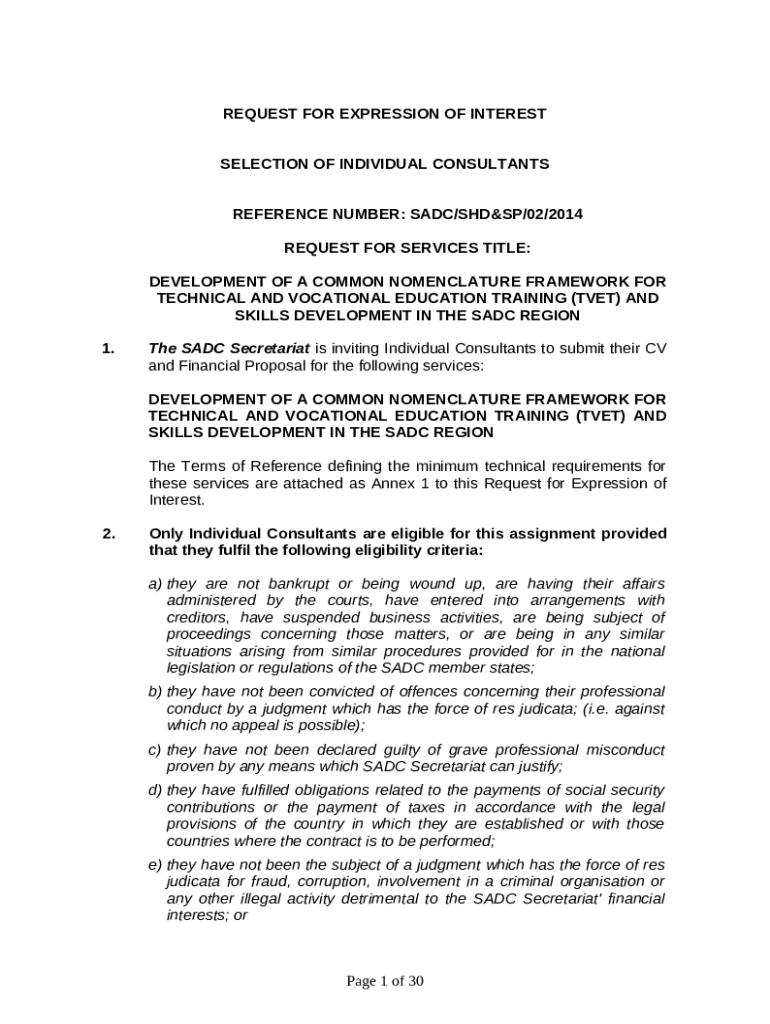 REQUEST FOR EXPRESSION OF INTEREST

SELECTION OF INDIVIDUAL CONSULTANTS

REFERENCE NUMBER: SADC/SHD&SP/02/2014

REQUEST FOR SERVICES TITLE:

DEVELOPMENT OF A COMMON NOMENCLATURE FRAMEWORK FOR TECHNICAL AND VOCATIONAL EDUCATION TRAINING (TVET) AND SKILLS DEVELOPMENT IN THE SADC REGION

1. The SADC Secretariat is inviting Individual Consultants to submit their CV and Financial Proposal for the following services:

DEVELOPMENT OF A COMMON NOMENCLATURE FRAMEWORK FOR TECHNICAL AND VOCATIONAL EDUCATION TRAINING (TVET) AND SKILLS DEVELOPMENT IN THE SADC REGION

The Terms of Reference defining the minimum technical requirements for these services are attached as Annex 1 to this Request for Expression of Interest.

2. Only Individual Consultants are eligible for this assignment provided that they fulfil the following eligibility criteria:

a) they are not bankrupt or being wound up, are having their affairs administered by the courts, have entered into arrangements with creditors, have suspended business activities, are being subject of proceedings concerning those matters, or are being in any similar situations arising from similar procedures provided for in the national legislation or regulations of the SADC member states;

b) they have not been convicted of offences concerning their professional conduct by a judgment which has the force of res judicata; (i.e. against which no appeal is possible);

c) they have not been declared guilty of grave professional misconduct proven by any means which SADC Secretariat can justify;

d) they have fulfilled obligations related to the payments of social security contributions or the payment of taxes in accordance with the legal provisions of the country in which they are established or with those countries where the contract is to be performed;

e) they have not been the subject of a judgment which has the force of res judicata for fraud, corruption, involvement in a criminal organisation or any other illegal activity detrimental to the SADC Secretariat' financial interests; or

Page 1 of 30